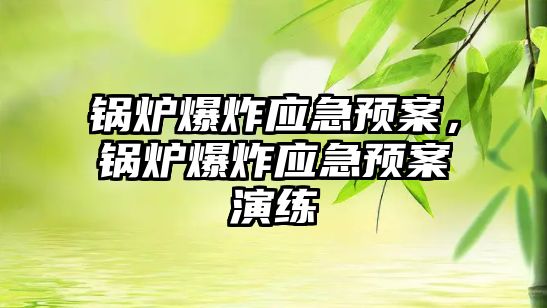 锅炉爆炸应急预案，锅炉爆炸应急预案演练